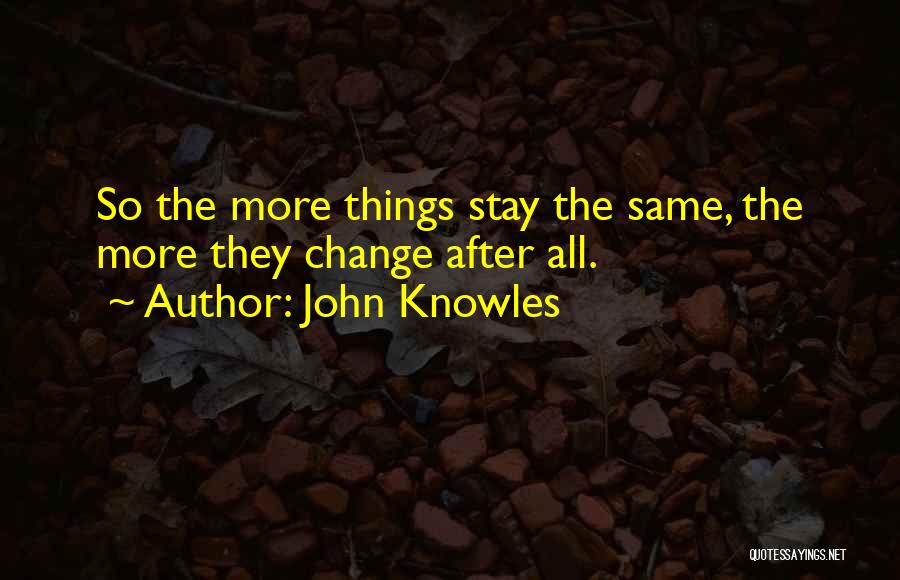 So the more things stay the same, the more they change after all.
~ Author: John Knowles

QUOTESSAYINGS.NET